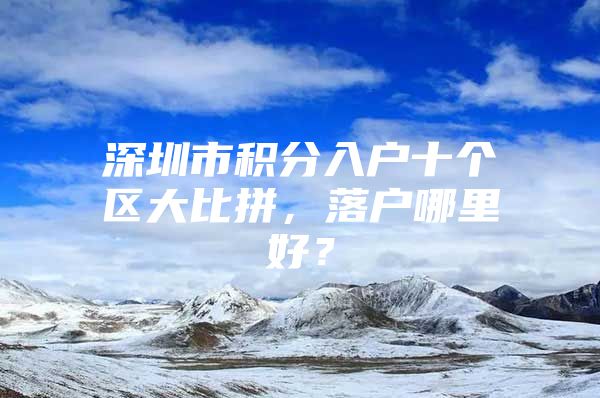 深圳市积分入户十个区大比拼，落户哪里好？